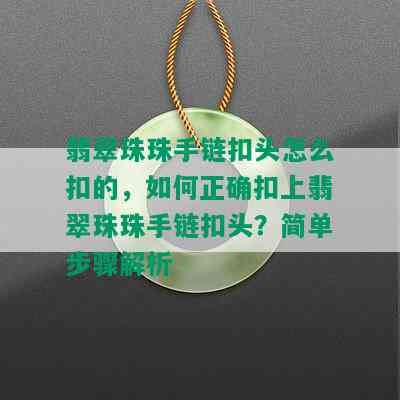 翡翠珠珠手链扣头怎么扣的，如何正确扣上翡翠珠珠手链扣头？简单步骤解析